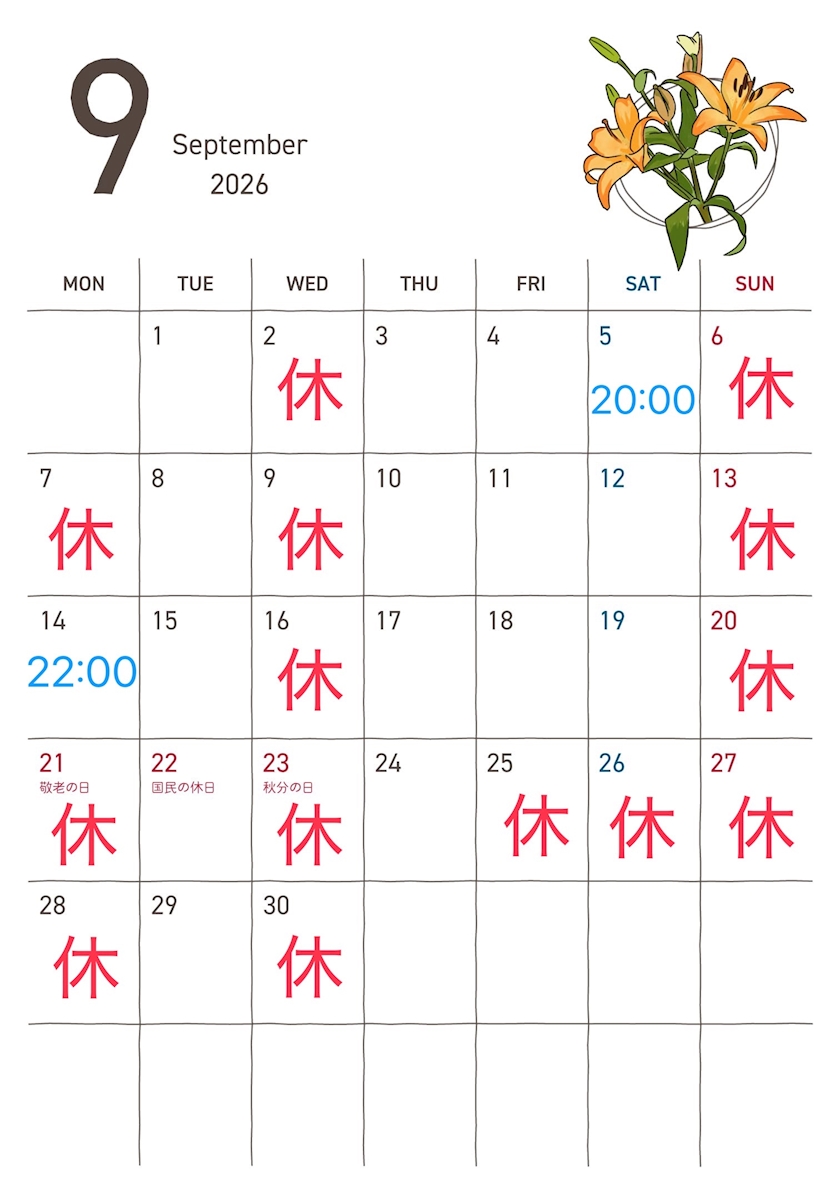 9 September 2026

| MON | TUE | WED | THU | FRI | SAT | SUN |
|---|---|---|---|---|---|---|
|  | 1 | 2 休 | 3 | 4 | 5 20:00 | 6 休 |
| 7 休 | 8 | 9 休 | 10 | 11 | 12 | 13 休 |
| 14 22:00 | 15 | 16 休 | 17 | 18 | 19 | 20 休 |
| 21 敬老の日 休 | 22 国民の休日 | 23 秋分の日 休 | 24 | 25 休 | 26 休 | 27 休 |
| 28 休 | 29 | 30 休 |  |  |  |  |
|  |  |  |  |  |  |  |